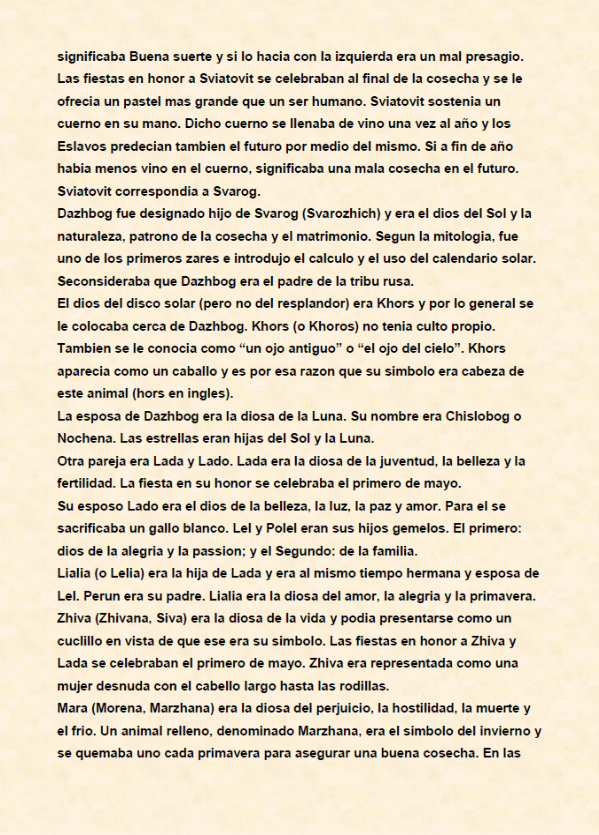 significaba Buena suerte y si lo hacia con la izquierda era un mal presagio.
Las fiestas en honor a Sviatovit se celebraban al final de la cosecha y se le ofrecia un pastel mas grande que un ser humano. Sviatovit sostenia un cuerno en su mano. Dicho cuerno se llenaba de vino una vez al año y los Eslavos predecian tambien el futuro por medio del mismo. Si a fin de año habia menos vino en el cuerno, significaba una mala cosecha en el futuro. Sviatovit correspondia a Svarog.
Dazhbog fue designado hijo de Svarog (Svarozhich) y era el dios del Sol y la naturaleza, patrono de la cosecha y el matrimonio. Segun la mitologia, fue uno de los primeros zares e introdujo el calculo y el uso del calendario solar. Seconsideraba que Dazhbog era el padre de la tribu rusa.
El dios del disco solar (pero no del resplandor) era Khors y por lo general se le colocaba cerca de Dazhbog. Khors (o Khoros) no tenia culto propio. Tambien se le conocia como “un ojo antiguo” o “el ojo del cielo”. Khors aparecia como un caballo y es por esa razon que su simbolo era cabeza de este animal (hors en ingles).
La esposa de Dazhbog era la diosa de la Luna. Su nombre era Chislobog o Nochena. Las estrellas eran hijas del Sol y la Luna.
Otra pareja era Lada y Lado. Lada era la diosa de la juventud, la belleza y la fertilidad. La fiesta en su honor se celebraba el primero de mayo.
Su esposo Lado era el dios de la belleza, la luz, la paz y amor. Para el se sacrificaba un gallo blanco. Lel y Polel eran sus hijos gemelos. El primero: dios de la alegria y la passion; y el Segundo: de la familia.
Lialia (o Lelia) era la hija de Lada y era al mismo tiempo hermana y esposa de Lel. Perun era su padre. Lialia era la diosa del amor, la alegria y la primavera.
Zhiva (Zhivana, Siva) era la diosa de la vida y podia presentarse como un cuclillo en vista de que ese era su simbolo. Las fiestas en honor a Zhiva y Lada se celebraban el primero de mayo. Zhiva era representada como una mujer desnuda con el cabello largo hasta las rodillas.
Mara (Morena, Marzhana) era la diosa del perjuicio, la hostilidad, la muerte y el frio. Un animal relleno, denominado Marzhana, era el simbolo del invierno y se quemaba uno cada primavera para asegurar una buena cosecha. En las